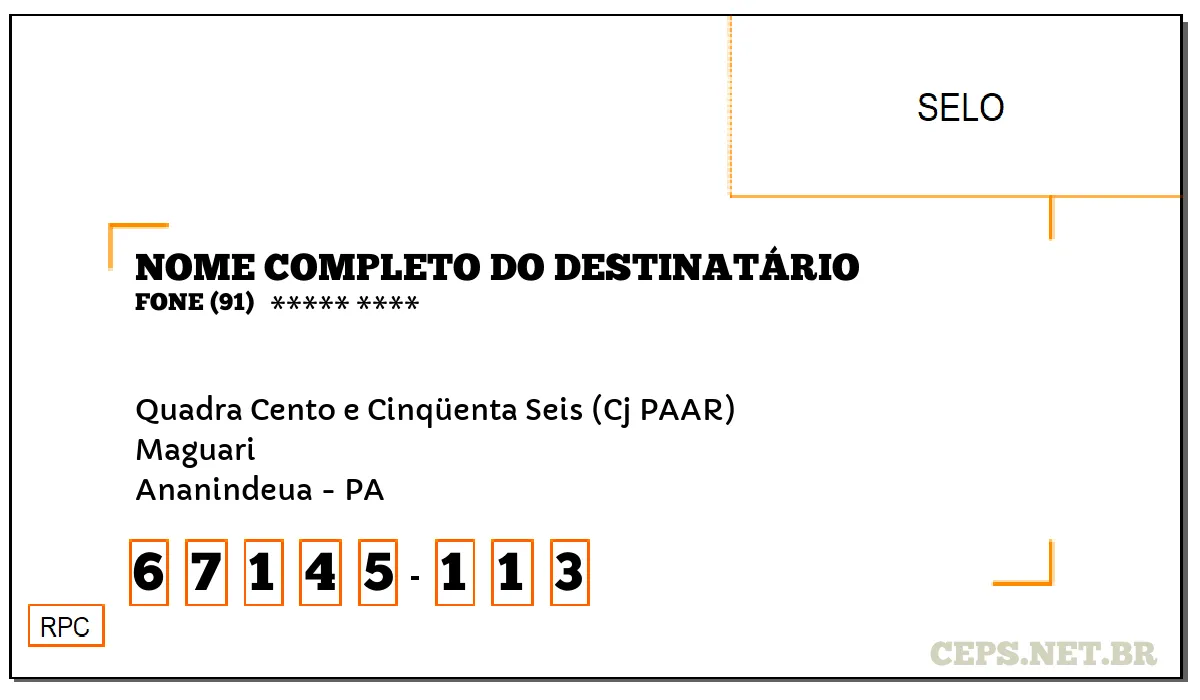 SELO

NOME COMPLETO DO DESTINATÁRIO
FONE (91) ***** ****

Quadra Cento e Cinqüenta Seis (Cj PAAR)
Maguari
Ananindeua - PA

6 7 1 4 5 - 1 1 3

RPC

CEPS.NET.BR